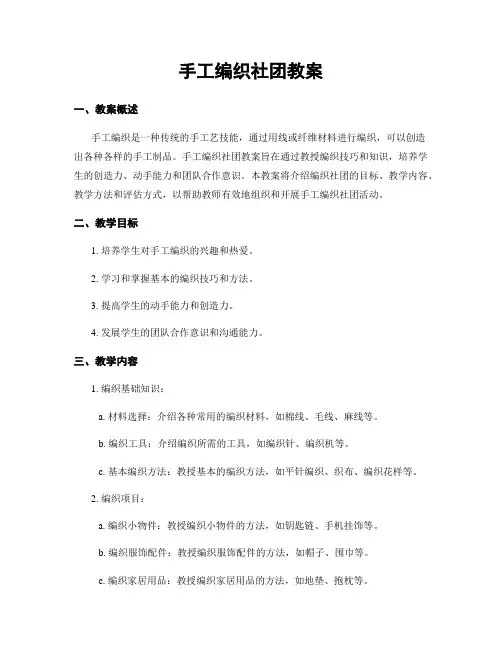 手工编织社团教案

一、教案概述

手工编织是一种传统的手工艺技能，通过用线或纤维材料进行编织，可以创造出各种各样的手工制品。手工编织社团教案旨在通过教授编织技巧和知识，培养学生的创造力、动手能力和团队合作意识。本教案将介绍编织社团的目标、教学内容、教学方法和评估方式，以帮助教师有效地组织和开展手工编织社团活动。

二、教学目标

1. 培养学生对手工编织的兴趣和热爱。

2. 学习和掌握基本的编织技巧和方法。

3. 提高学生的动手能力和创造力。

4. 发展学生的团队合作意识和沟通能力。

三、教学内容

1. 编织基础知识：

a. 材料选择：介绍各种常用的编织材料，如棉线、毛线、麻线等。

b. 编织工具：介绍编织所需的工具，如编织针、编织机等。

c. 基本编织方法：教授基本的编织方法，如平针编织、织布、编织花样等。

2. 编织项目：

a. 编织小物件：教授编织小物件的方法，如钥匙链、手机挂饰等。

b. 编织服饰配件：教授编织服饰配件的方法，如帽子、围巾等。

c. 编织家居用品：教授编织家居用品的方法，如地垫、抱枕等。